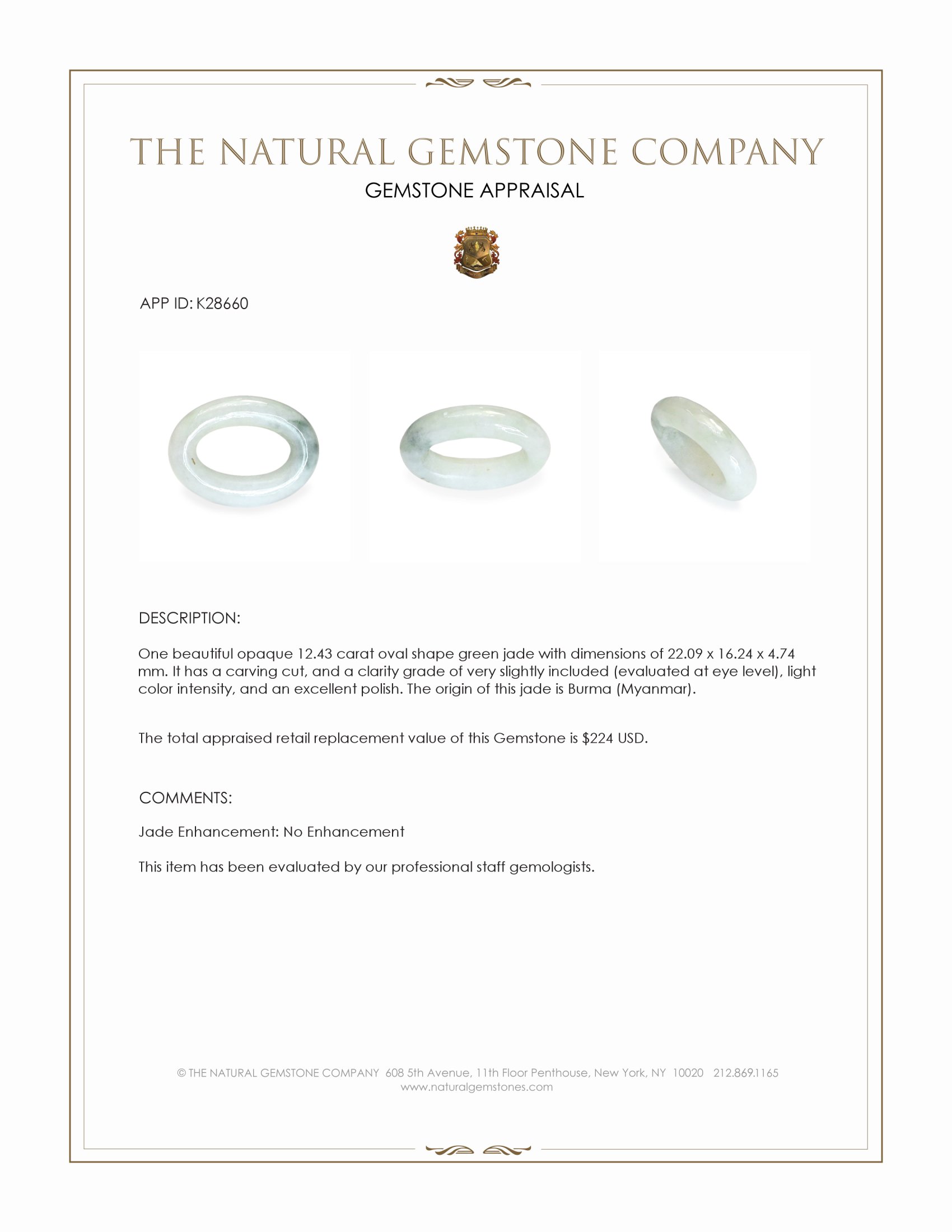 THE NATURAL GEMSTONE COMPANY
GEMSTONE APPRAISAL

APP ID: K28660

DESCRIPTION:

One beautiful opaque 12.43 carat oval shape green jade with dimensions of 22.09 x 16.24 x 4.74 mm. It has a carving cut, and a clarity grade of very slightly included (evaluated at eye level), light color intensity, and an excellent polish. The origin of this jade is Burma (Myanmar).

The total appraised retail replacement value of this Gemstone is $224 USD.

COMMENTS:

Jade Enhancement: No Enhancement

This item has been evaluated by our professional staff gemologists.

© THE NATURAL GEMSTONE COMPANY 608 5th Avenue, 11th Floor Penthouse, New York, NY 10020 212.869.1165
www.naturalgemstones.com